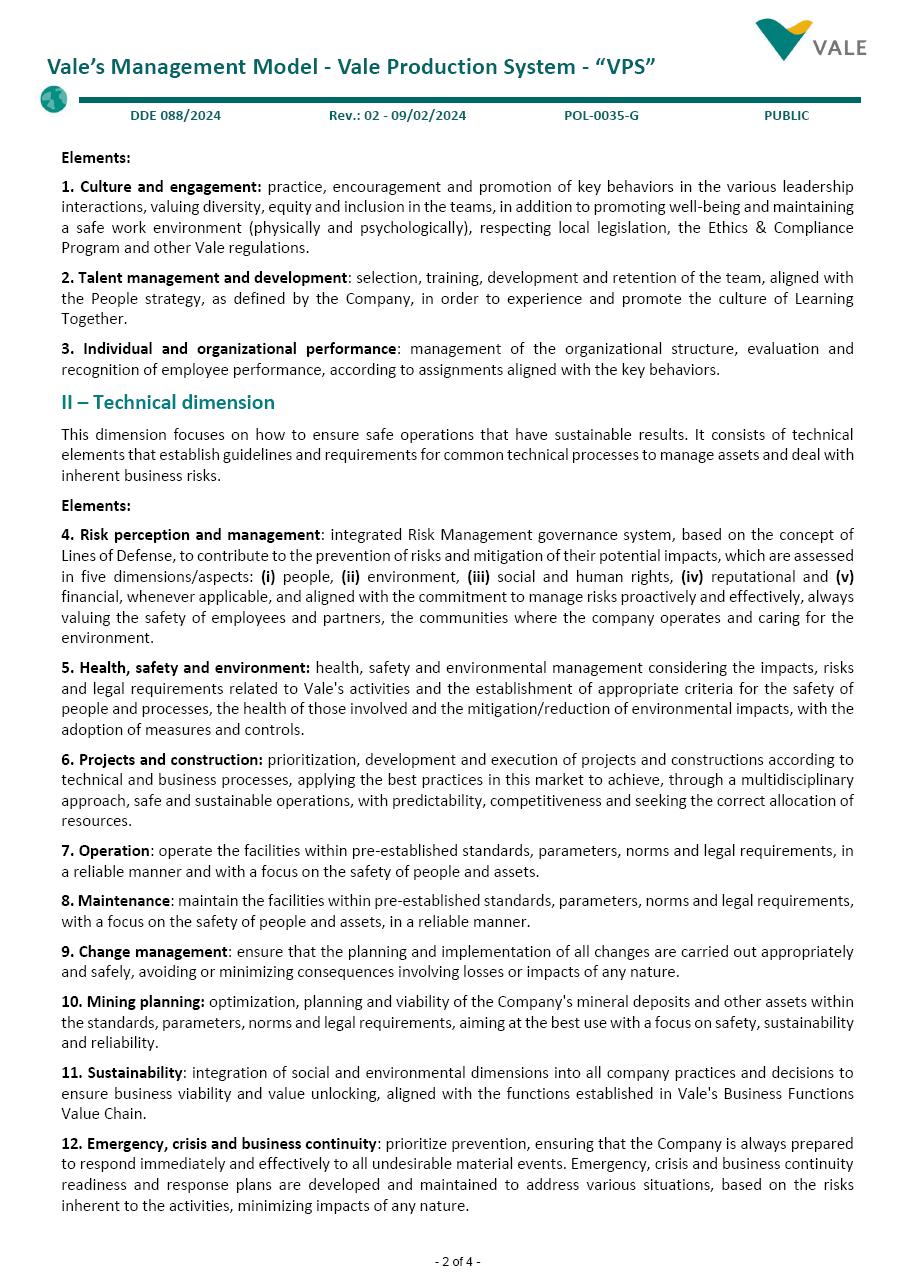 VALE

Vale's Management Model - Vale Production System - "VPS"

DDE 088/2024 Rev.: 02 - 09/02/2024 POL-0035-G PUBLIC

Elements:

1. Culture and engagement: practice, encouragement and promotion of key behaviors in the various leadership interactions, valuing diversity, equity and inclusion in the teams, in addition to promoting well-being and maintaining a safe work environment (physically and psychologically), respecting local legislation, the Ethics & Compliance Program and other Vale regulations.

2. Talent management and development: selection, training, development and retention of the team, aligned with the People strategy, as defined by the Company, in order to experience and promote the culture of Learning Together.

3. Individual and organizational performance: management of the organizational structure, evaluation and recognition of employee performance, according to assignments aligned with the key behaviors.

II – Technical dimension

This dimension focuses on how to ensure safe operations that have sustainable results. It consists of technical elements that establish guidelines and requirements for common technical processes to manage assets and deal with inherent business risks.

Elements:

4. Risk perception and management: integrated Risk Management governance system, based on the concept of Lines of Defense, to contribute to the prevention of risks and mitigation of their potential impacts, which are assessed in five dimensions/aspects: (i) people, (ii) environment, (iii) social and human rights, (iv) reputational and (v) financial, whenever applicable, and aligned with the commitment to manage risks proactively and effectively, always valuing the safety of employees and partners, the communities where the company operates and caring for the environment.

5. Health, safety and environment: health, safety and environmental management considering the impacts, risks and legal requirements related to Vale's activities and the establishment of appropriate criteria for the safety of people and processes, the health of those involved and the mitigation/reduction of environmental impacts, with the adoption of measures and controls.

6. Projects and construction: prioritization, development and execution of projects and constructions according to technical and business processes, applying the best practices in this market to achieve, through a multidisciplinary approach, safe and sustainable operations, with predictability, competitiveness and seeking the correct allocation of resources.

7. Operation: operate the facilities within pre-established standards, parameters, norms and legal requirements, in a reliable manner and with a focus on the safety of people and assets.

8. Maintenance: maintain the facilities within pre-established standards, parameters, norms and legal requirements, with a focus on the safety of people and assets, in a reliable manner.

9. Change management: ensure that the planning and implementation of all changes are carried out appropriately and safely, avoiding or minimizing consequences involving losses or impacts of any nature.

10. Mining planning: optimization, planning and viability of the Company's mineral deposits and other assets within the standards, parameters, norms and legal requirements, aiming at the best use with a focus on safety, sustainability and reliability.

11. Sustainability: integration of social and environmental dimensions into all company practices and decisions to ensure business viability and value unlocking, aligned with the functions established in Vale's Business Functions Value Chain.

12. Emergency, crisis and business continuity: prioritize prevention, ensuring that the Company is always prepared to respond immediately and effectively to all undesirable material events. Emergency, crisis and business continuity readiness and response plans are developed and maintained to address various situations, based on the risks inherent to the activities, minimizing impacts of any nature.

- 2 of 4 -